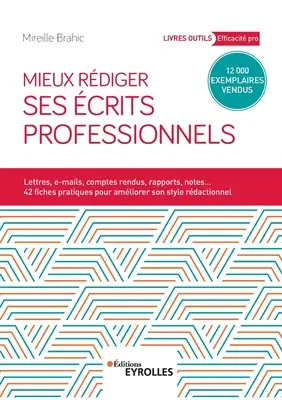 Mireille Brahic

LIVRES OUTILS Efficacité pro

12 000 EXEMPLAIRES VENDUS

MIEUX RÉDIGER
SES ÉCRITS PROFESSIONNELS

Lettres, e-mails, comptes rendus, rapports, notes...
42 fiches pratiques pour améliorer son style rédactionnel

Éditions
EYROLLES